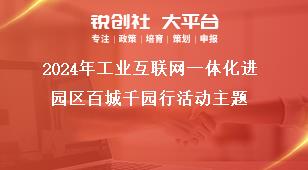 锐创社 大平台

专注 | 政策 | 培育 | 策划 | 申报

2024年工业互联网一体化进园区百城千园行活动主题